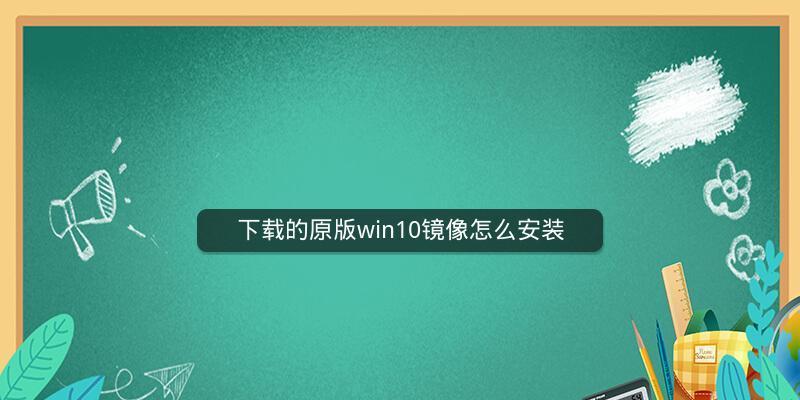 下载的原版win10镜像怎么安装